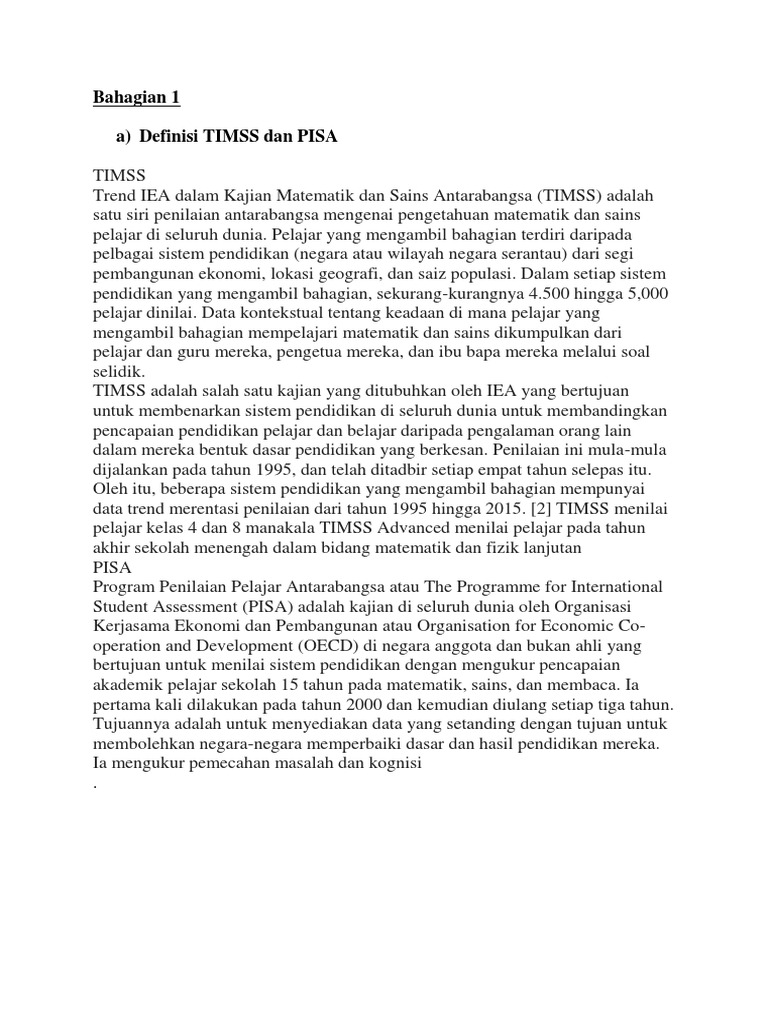 Bahagian 1

a) Definisi TIMSS dan PISA

TIMSS
Trend IEA dalam Kajian Matematik dan Sains Antarabangsa (TIMSS) adalah satu siri penilaian antarabangsa mengenai pengetahuan matematik dan sains pelajar di seluruh dunia. Pelajar yang mengambil bahagian terdiri daripada pelbagai sistem pendidikan (negara atau wilayah negara serantau) dari segi pembangunan ekonomi, lokasi geografi, dan saiz populasi. Dalam setiap sistem pendidikan yang mengambil bahagian, sekurang-kurangnya 4.500 hingga 5,000 pelajar dinilai. Data kontekstual tentang keadaan di mana pelajar yang mengambil bahagian mempelajari matematik dan sains dikumpulkan dari pelajar dan guru mereka, pengetua mereka, dan ibu bapa mereka melalui soal selidik.
TIMSS adalah salah satu kajian yang ditubuhkan oleh IEA yang bertujuan untuk membenarkan sistem pendidikan di seluruh dunia untuk membandingkan pencapaian pendidikan pelajar dan belajar daripada pengalaman orang lain dalam mereka bentuk dasar pendidikan yang berkesan. Penilaian ini mula-mula dijalankan pada tahun 1995, dan telah ditadbir setiap empat tahun selepas itu. Oleh itu, beberapa sistem pendidikan yang mengambil bahagian mempunyai data trend merentasi penilaian dari tahun 1995 hingga 2015. [2] TIMSS menilai pelajar kelas 4 dan 8 manakala TIMSS Advanced menilai pelajar pada tahun akhir sekolah menengah dalam bidang matematik dan fizik lanjutan
PISA
Program Penilaian Pelajar Antarabangsa atau The Programme for International Student Assessment (PISA) adalah kajian di seluruh dunia oleh Organisasi Kerjasama Ekonomi dan Pembangunan atau Organisation for Economic Co-operation and Development (OECD) di negara anggota dan bukan ahli yang bertujuan untuk menilai sistem pendidikan dengan mengukur pencapaian akademik pelajar sekolah 15 tahun pada matematik, sains, dan membaca. Ia pertama kali dilakukan pada tahun 2000 dan kemudian diulang setiap tiga tahun. Tujuannya adalah untuk menyediakan data yang setanding dengan tujuan untuk membolehkan negara-negara memperbaiki dasar dan hasil pendidikan mereka. Ia mengukur pemecahan masalah dan kognisi
.